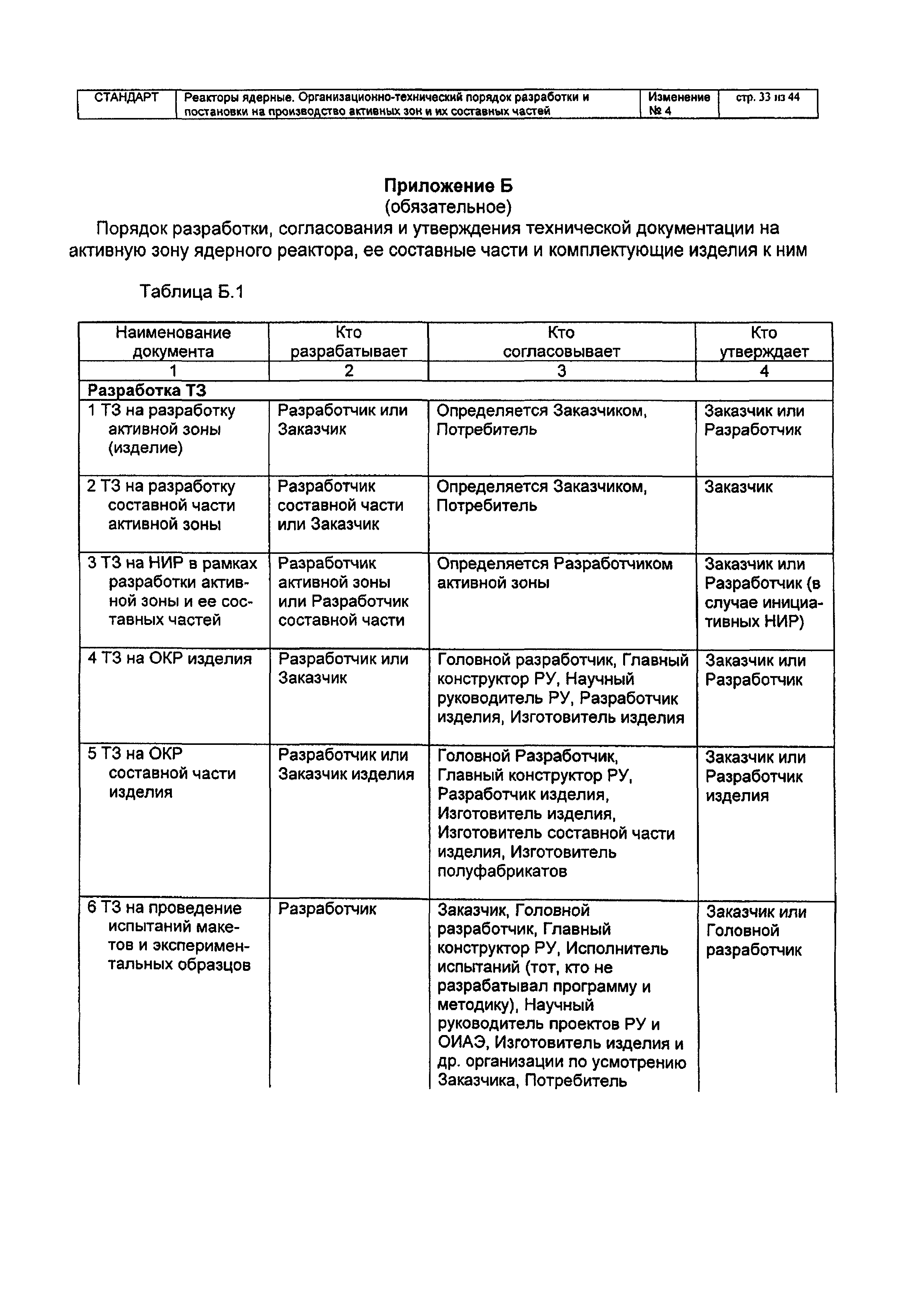 | СТАНДАРТ | Реакторы ядерные. Организационно-технический порядок разработки и постановки на производство активных зон и их составных частей | Изменение № 4 | стр. 33 из 44 |
|---|---|---|---|

**Приложение Б**
(обязательное)
Порядок разработки, согласования и утверждения технической документации на активную зону ядерного реактора, ее составные части и комплектующие изделия к ним

Таблица Б.1

| Наименование документа | Кто разрабатывает | Кто согласовывает | Кто утверждает |
|---|---|---|---|
| 1 | 2 | 3 | 4 |
| **Разработка ТЗ** | | | |
| 1 ТЗ на разработку активной зоны (изделие) | Разработчик или Заказчик | Определяется Заказчиком, Потребитель | Заказчик или Разработчик |
| 2 ТЗ на разработку составной части активной зоны | Разработчик составной части или Заказчик | Определяется Заказчиком, Потребитель | Заказчик |
| 3 ТЗ на НИР в рамках разработки активной зоны и ее составных частей | Разработчик активной зоны или Разработчик составной части | Определяется Разработчиком активной зоны | Заказчик или Разработчик (в случае инициативных НИР) |
| 4 ТЗ на ОКР изделия | Разработчик или Заказчик | Головной разработчик, Главный конструктор РУ, Научный руководитель РУ, Разработчик изделия, Изготовитель изделия | Заказчик или Разработчик |
| 5 ТЗ на ОКР составной части изделия | Разработчик или Заказчик изделия | Головной Разработчик, Главный конструктор РУ, Разработчик изделия, Изготовитель изделия, Изготовитель составной части изделия, Изготовитель полуфабрикатов | Заказчик или Разработчик изделия |
| 6 ТЗ на проведение испытаний макетов и экспериментальных образцов | Разработчик | Заказчик, Головной разработчик, Главный конструктор РУ, Исполнитель испытаний (тот, кто не разрабатывал программу и методику), Научный руководитель проектов РУ и ОИАЭ, Изготовитель изделия и др. организации по усмотрению Заказчика, Потребитель | Заказчик или Головной разработчик |